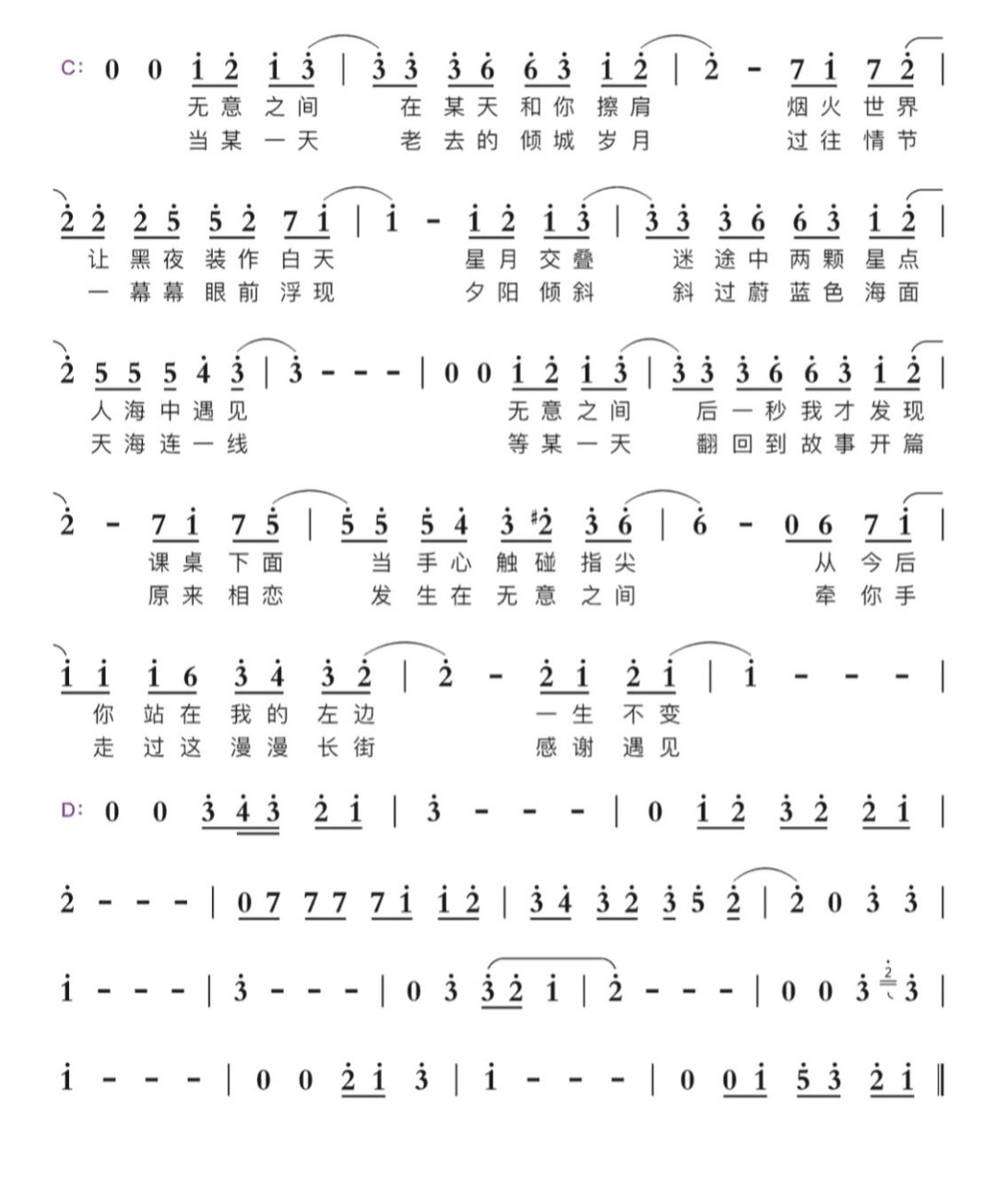 C: 0 0 1 2 1 3 | 3 3 3 6 6 3 1 2 | 2 - 7 1 7 2 |

无意之间 在某天和你擦肩 烟火世界

当某一天 老去的倾城岁月 过往情节

2 2 2 5 5 2 7 1 | 1 - 1 2 1 3 | 3 3 3 6 6 3 1 2 |

让黑夜装作白天 星月交叠 迷途中两颗星点

一幕幕眼前浮现 夕阳倾斜 斜过蔚蓝色海面

2 5 5 5 4 3 | 3 - - - | 0 0 1 2 1 3 | 3 3 3 6 6 3 1 2 |

人海中遇见 无意之间 后一秒我才发现

天海连一线 等某一天 翻回到故事开篇

2 - 7 1 7 5 | 5 5 5 4 3 #2 3 6 | 6 - 0 6 7 1 |

课桌下面 当手心触碰指尖 从今后

原来相恋 发生在无意之间 牵你手

1 1 1 6 3 4 3 2 | 2 - 2 1 2 1 | 1 - - - |

你站在我的左边 一生不变

走过这漫漫长街 感谢遇见

D: 0 0 3 4 3 2 1 | 3 - - - | 0 1 2 3 2 2 1 |

2 - - - | 0 7 7 7 7 1 1 2 | 3 4 3 2 3 5 2 | 2 0 3 3 |

1 - - - | 3 - - - | 0 3 3 2 1 | 2 - - - | 0 0 3 2 3 |

1 - - - | 0 0 2 1 3 | 1 - - - | 0 0 1 5 3 2 1 ‖